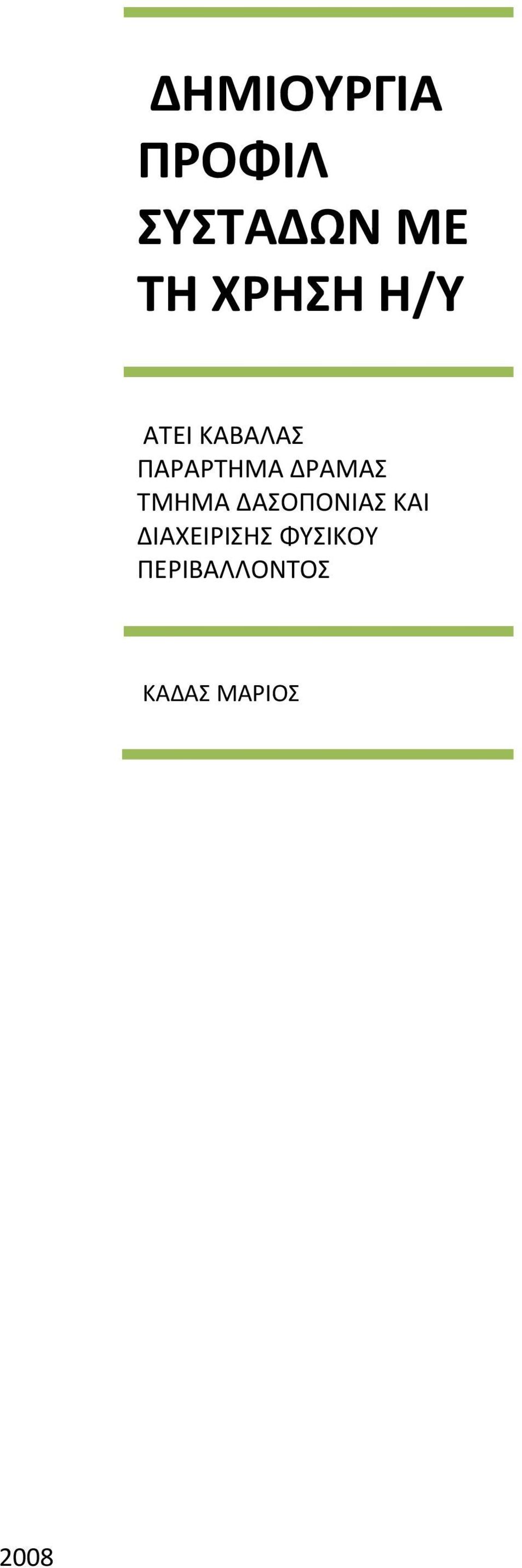 ΔΗΜΙΟΥΡΓΙΑ ΠΡΟΦΙΛ ΣΥΣΤΑΔΩΝ ΜΕ ΤΗ ΧΡΗΣΗ Η/Υ

ΑΤΕΙ ΚΑΒΑΛΑΣ
ΠΑΡΑΡΤΗΜΑ ΔΡΑΜΑΣ
ΤΜΗΜΑ ΔΑΣΟΠΟΝΙΑΣ ΚΑΙ ΔΙΑΧΕΙΡΙΣΗΣ ΦΥΣΙΚΟΥ ΠΕΡΙΒΑΛΛΟΝΤΟΣ

ΚΑΔΑΣ ΜΑΡΙΟΣ

2008